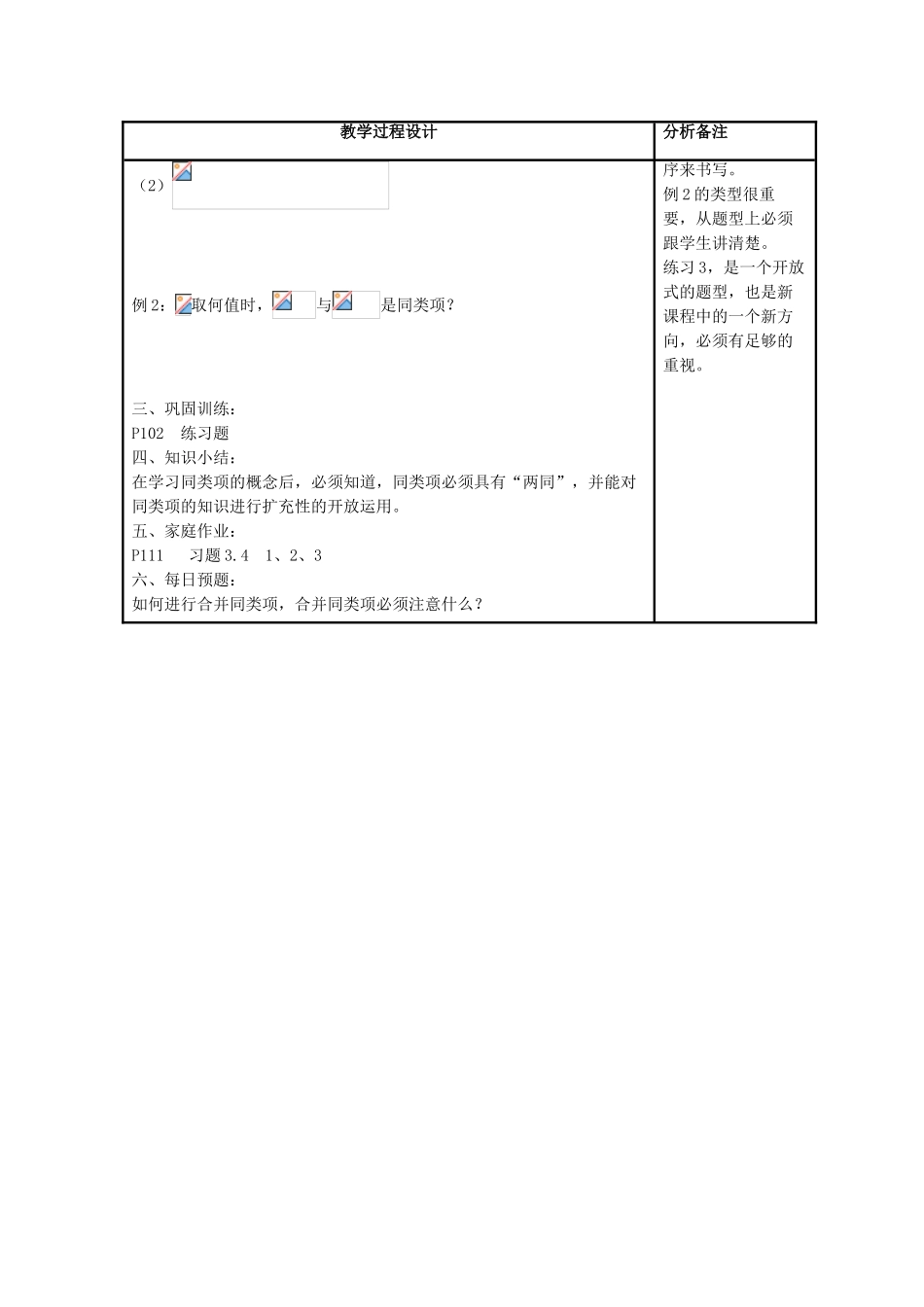 | 教学过程设计 | 分析备注 |
|---|---|
| （2）<br><br>例 2：取何值时，与是同类项？<br><br>三、巩固训练：<br>P102　练习题<br>四、知识小结：<br>在学习同类项的概念后，必须知道，同类项必须具有“两同”，并能对同类项的知识进行扩充性的开放运用。<br>五、家庭作业：<br>P111　　习题 3.4　1、2、3<br>六、每日预题：<br>如何进行合并同类项，合并同类项必须注意什么？ | 序来书写。<br>例 2 的类型很重要，从题型上必须跟学生讲清楚。<br>练习 3，是一个开放式的题型，也是新课程中的一个新方向，必须有足够的重视。 |